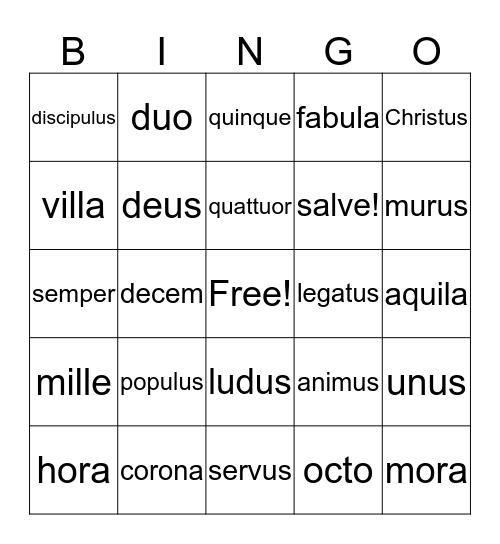 | B | I | N | G | O |
|---|---|---|---|---|
| discipulus | duo | quinque | fabula | Christus |
| villa | deus | quattuor | salve! | murus |
| semper | decem | Free! | legatus | aquila |
| mille | populus | ludus | animus | unus |
| hora | corona | servus | octo | mora |